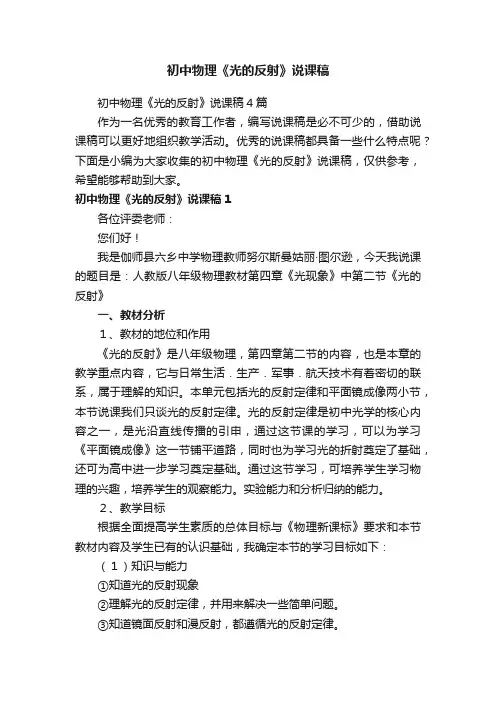 初中物理《光的反射》说课稿

初中物理《光的反射》说课稿4篇

作为一名优秀的教育工作者，编写说课稿是必不可少的，借助说课稿可以更好地组织教学活动。优秀的说课稿都具备一些什么特点呢？下面是小编为大家收集的初中物理《光的反射》说课稿，仅供参考，希望能够帮助到大家。

初中物理《光的反射》说课稿1

各位评委老师：

您们好！

我是伽师县六乡中学物理教师努尔斯曼姑丽·图尔逊，今天我说课的题目是：人教版八年级物理教材第四章《光现象》中第二节《光的反射》

一、教材分析

1、教材的地位和作用

《光的反射》是八年级物理，第四章第二节的内容，也是本章的教学重点内容，它与日常生活．生产．军事．航天技术有着密切的联系，属于理解的知识。本单元包括光的反射定律和平面镜成像两小节，本节说课我们只谈光的反射定律。光的反射定律是初中光学的核心内容之一，是光沿直线传播的引申，通过这节课的学习，可以为学习《平面镜成像》这一节铺平道路，同时也为学习光的折射奠定了基础，还可为高中进一步学习奠定基础。通过这节学习，可培养学生学习物理的兴趣，培养学生的观察能力。实验能力和分析归纳的能力。

2、教学目标

根据全面提高学生素质的总体目标与《物理新课标》要求和本节教材内容及学生已有的认识基础，我确定本节的学习目标如下：

（1）知识与能力

①知道光的反射现象

②理解光的反射定律，并用来解决一些简单问题。

③知道镜面反射和漫反射，都遵循光的反射定律。